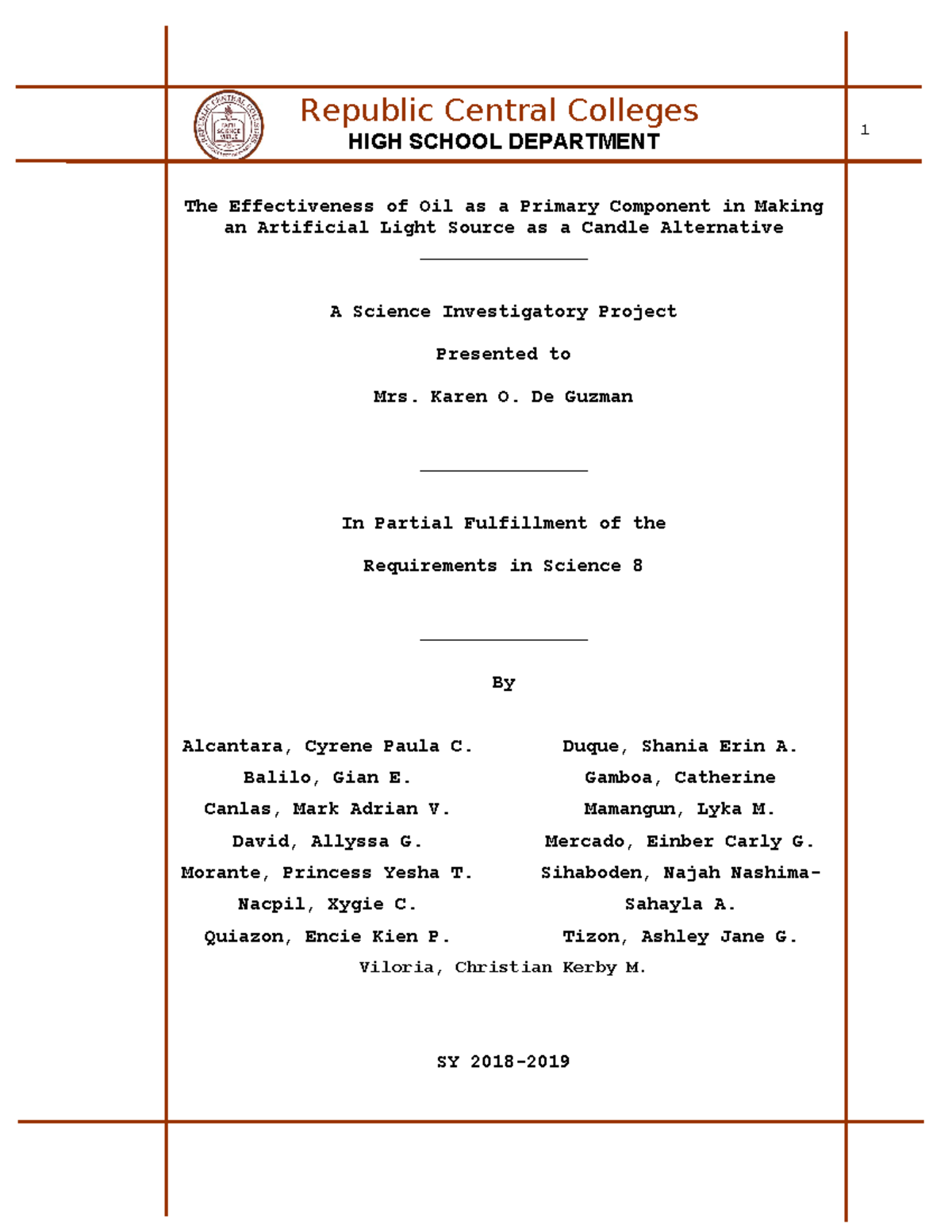 Republic Central Colleges
HIGH SCHOOL DEPARTMENT

1

The Effectiveness of Oil as a Primary Component in Making an Artificial Light Source as a Candle Alternative

A Science Investigatory Project

Presented to

Mrs. Karen O. De Guzman

In Partial Fulfillment of the

Requirements in Science 8

By

Alcantara, Cyrene Paula C.
Balilo, Gian E.
Canlas, Mark Adrian V.
David, Allyssa G.
Morante, Princess Yesha T.
Nacpil, Xygie C.
Quiazon, Encie Kien P.

Duque, Shania Erin A.
Gamboa, Catherine
Mamangun, Lyka M.
Mercado, Einber Carly G.
Sihaboden, Najah Nashima-Sahayla A.
Tizon, Ashley Jane G.

Viloria, Christian Kerby M.

SY 2018-2019